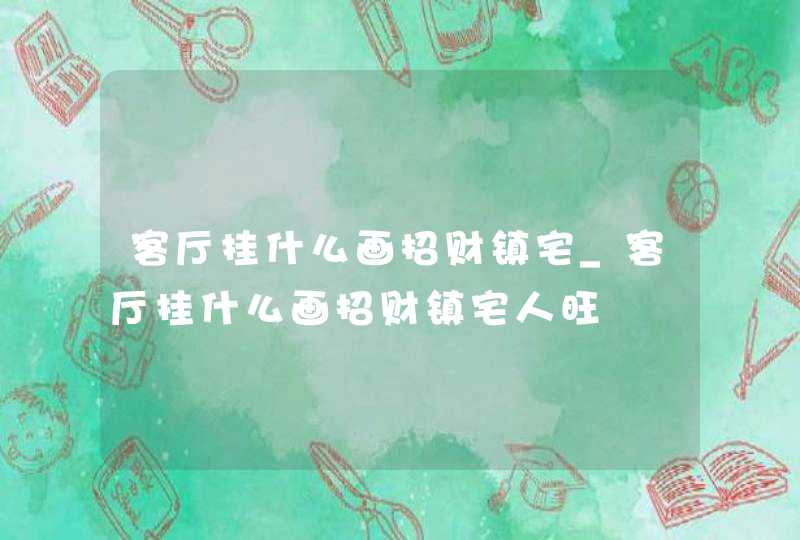 客厅挂什么画招财镇宅_客厅挂什么画招财镇宅人旺

ABC